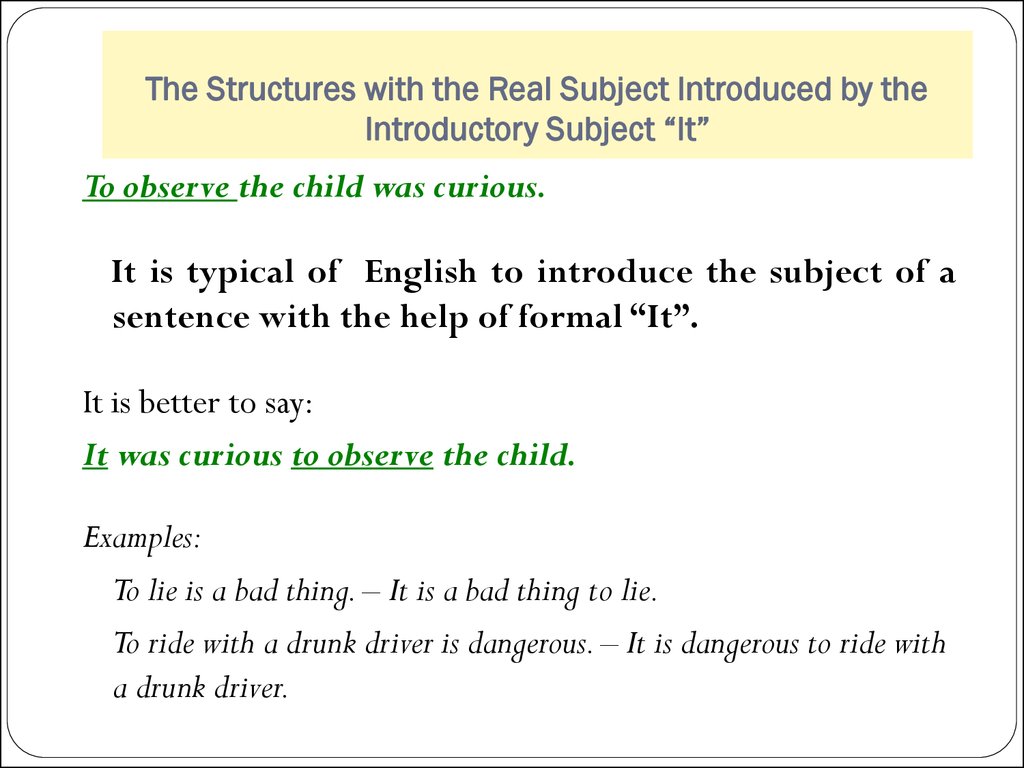 The Structures with the Real Subject Introduced by the Introductory Subject “It”

To observe the child was curious.

It is typical of English to introduce the subject of a sentence with the help of formal “It”.

It is better to say:

It was curious to observe the child.

Examples:

To lie is a bad thing. – It is a bad thing to lie.

To ride with a drunk driver is dangerous. – It is dangerous to ride with a drunk driver.